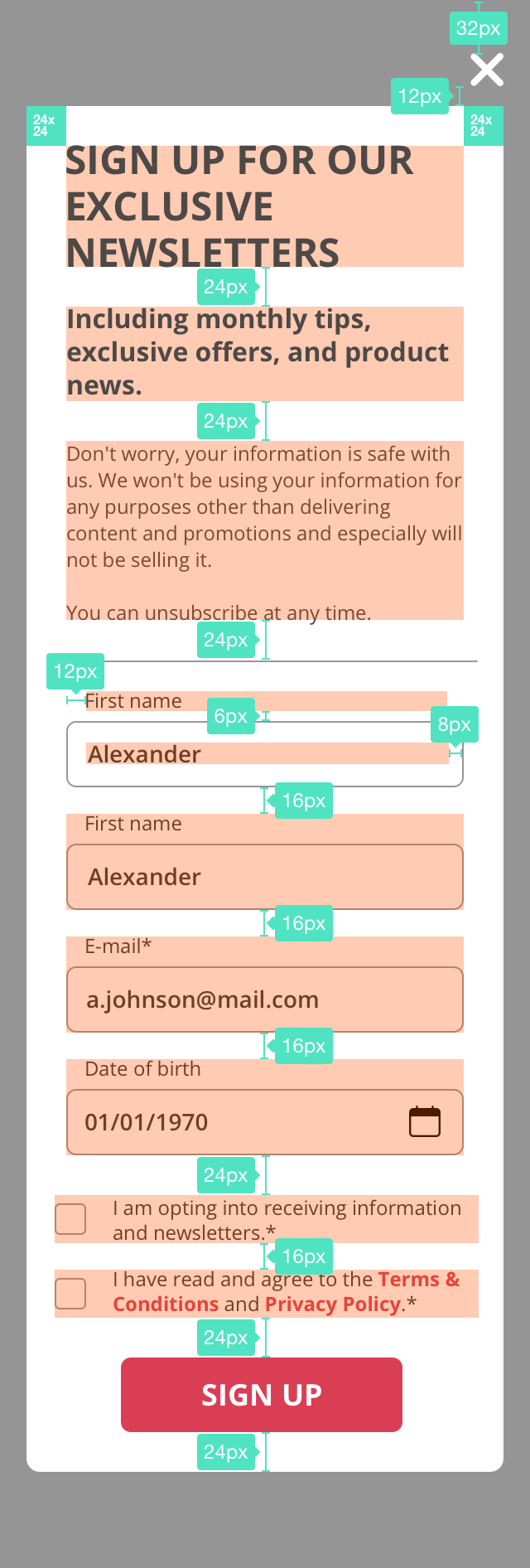 32px

12px

24x24

24x24

SIGN UP FOR OUR EXCLUSIVE NEWSLETTERS

24px

Including monthly tips, exclusive offers, and product news.

24px

Don't worry, your information is safe with us. We won't be using your information for any purposes other than delivering content and promotions and especially will not be selling it.

You can unsubscribe at any time.

24px

12px

First name

6px

8px

Alexander

16px

First name

Alexander

16px

E-mail*

a.johnson@mail.com

16px

Date of birth

01/01/1970

24px

I am opting into receiving information and newsletters.*

16px

I have read and agree to the Terms & Conditions and Privacy Policy.*

24px

SIGN UP

24px